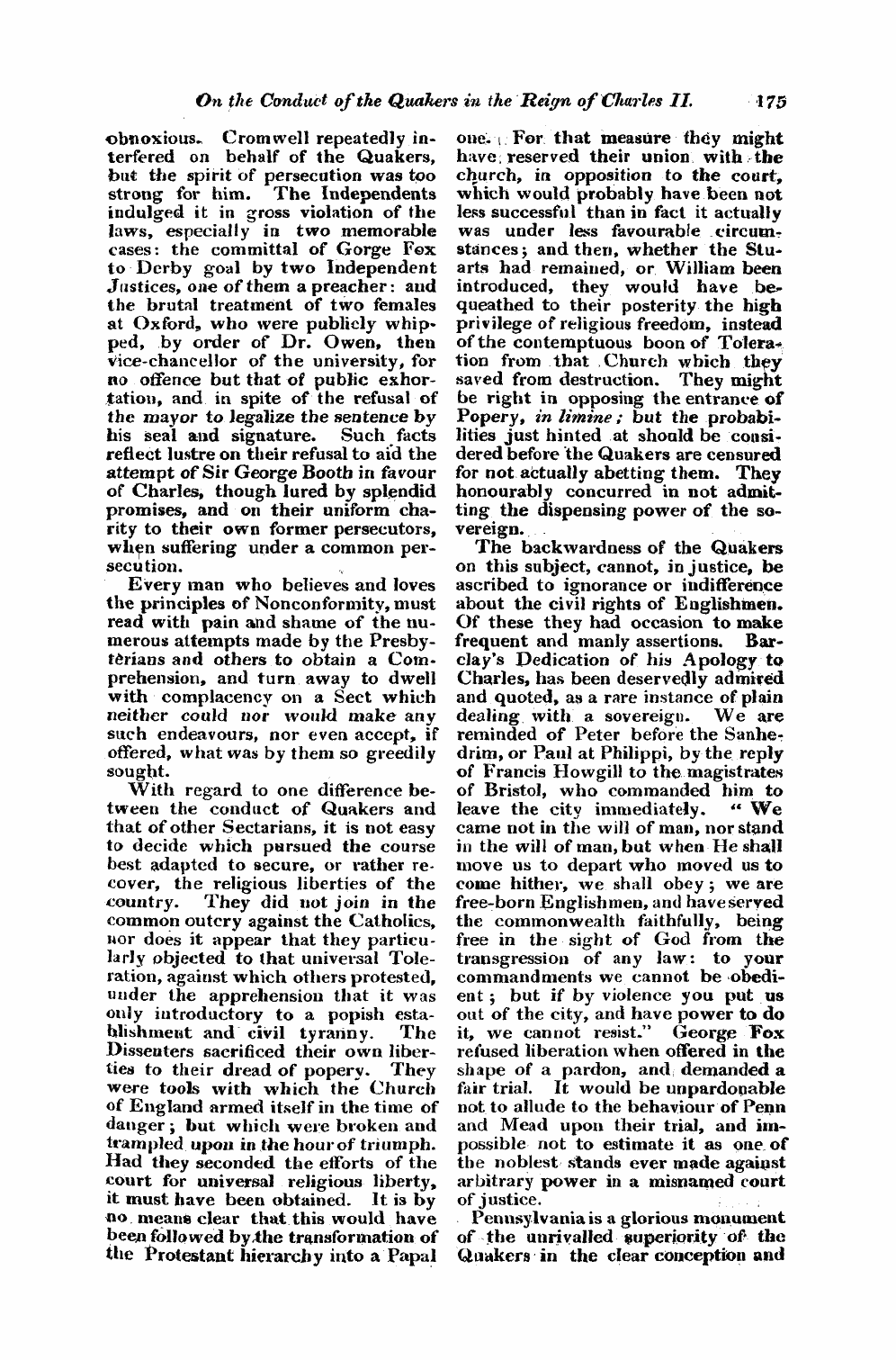 On the Conduct of the Quakers in the Reign of Charles II. 175

obnoxious. Cromwell repeatedly interfered on behalf of the Quakers, but the spirit of persecution was too strong for him. The Independents indulged it in gross violation of the laws, especially in two memorable cases: the committal of Gorge Fox to Derby goal by two Independent Justices, one of them a preacher: and the brutal treatment of two females at Oxford, who were publicly whipped, by order of Dr. Owen, then vice-chancellor of the university, for no offence but that of public exhortation, and in spite of the refusal of the mayor to legalize the sentence by his seal and signature. Such facts reflect lustre on their refusal to aid the attempt of Sir George Booth in favour of Charles, though lured by splendid promises, and on their uniform charity to their own former persecutors, when suffering under a common persecution.

Every man who believes and loves the principles of Nonconformity, must read with pain and shame of the numerous attempts made by the Presbyterians and others to obtain a Comprehension, and turn away to dwell with complacency on a Sect which neither could nor would make any such endeavours, nor even accept, if offered, what was by them so greedily sought.

With regard to one difference between the conduct of Quakers and that of other Sectarians, it is not easy to decide which pursued the course best adapted to secure, or rather recover, the religious liberties of the country. They did not join in the common outcry against the Catholics, nor does it appear that they particularly objected to that universal Toleration, against which others protested, under the apprehension that it was only introductory to a popish establishment and civil tyranny. The Dissenters sacrificed their own liberties to their dread of popery. They were tools with which the Church of England armed itself in the time of danger; but which were broken and trampled upon in the hour of triumph. Had they seconded the efforts of the court for universal religious liberty, it must have been obtained. It is by no means clear that this would have been followed by the transformation of the Protestant hierarchy into a Papal one. For that measure they might have reserved their union with the church, in opposition to the court, which would probably have been not less successful than in fact it actually was under less favourable circumstances; and then, whether the Stuarts had remained, or William been introduced, they would have bequeathed to their posterity the high privilege of religious freedom, instead of the contemptuous boon of Toleration from that Church which they saved from destruction. They might be right in opposing the entrance of Popery, in limine; but the probabilities just hinted at should be considered before the Quakers are censured for not actually abetting them. They honourably concurred in not admitting the dispensing power of the sovereign.

The backwardness of the Quakers on this subject, cannot, in justice, be ascribed to ignorance or indifference about the civil rights of Englishmen. Of these they had occasion to make frequent and manly assertions. Barclay's Dedication of his Apology to Charles, has been deservedly admired and quoted, as a rare instance of plain dealing with a sovereign. We are reminded of Peter before the Sanhedrim, or Paul at Philippi, by the reply of Francis Howgill to the magistrates of Bristol, who commanded him to leave the city immediately. "We came not in the will of man, nor stand in the will of man, but when He shall move us to depart who moved us to come hither, we shall obey; we are free-born Englishmen, and have served the commonwealth faithfully, being free in the sight of God from the transgression of any law: to your commandments we cannot be obedient; but if by violence you put us out of the city, and have power to do it, we cannot resist." George Fox refused liberation when offered in the shape of a pardon, and demanded a fair trial. It would be unpardonable not to allude to the behaviour of Penn and Mead upon their trial, and impossible not to estimate it as one of the noblest stands ever made against arbitrary power in a misnamed court of justice.

Pennsylvania is a glorious monument of the unrivalled superiority of the Quakers in the clear conception and